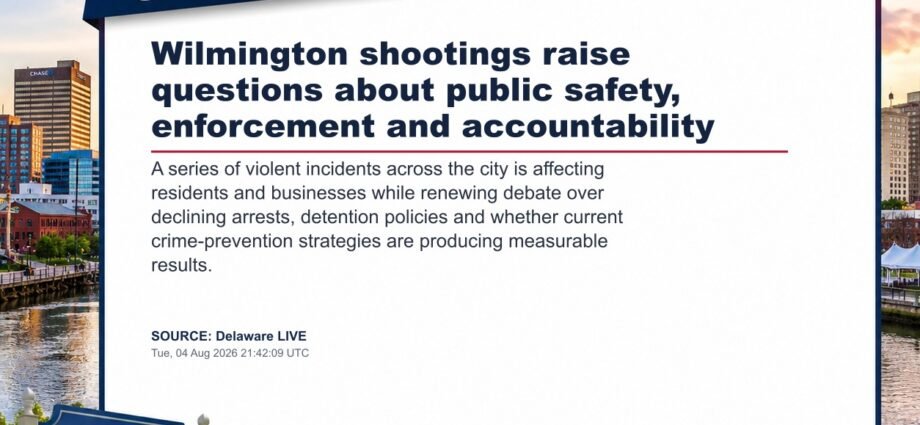 CHASE

Wilmington shootings raise questions about public safety, enforcement and accountability

A series of violent incidents across the city is affecting residents and businesses while renewing debate over declining arrests, detention policies and whether current crime-prevention strategies are producing measurable results.

SOURCE: Delaware LIVE
Tue, 04 Aug 2026 21:42:09 UTC